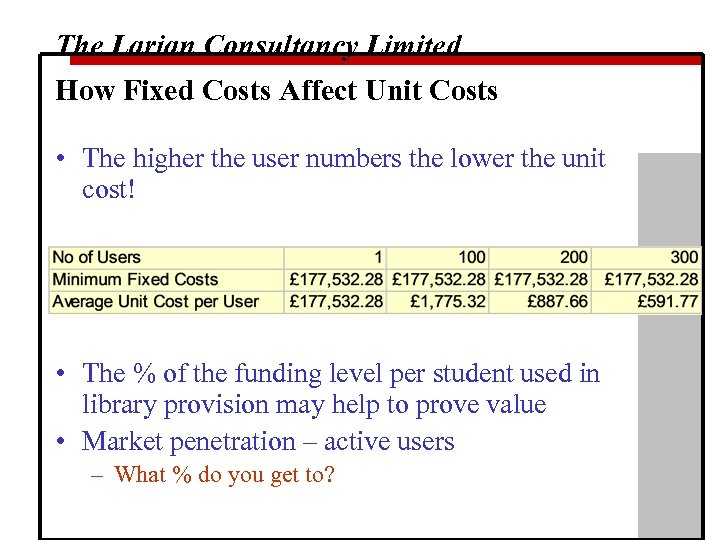 The Larian Consultancy Limited

How Fixed Costs Affect Unit Costs

• The higher the user numbers the lower the unit cost!

| No of Users | 1 | 100 | 200 | 300 |
|---|---|---|---|---|
| Minimum Fixed Costs | £177,532.28 | £177,532.28 | £177,532.28 | £177,532.28 |
| Average Unit Cost per User | £177,532.28 | £1,775.32 | £887.66 | £591.77 |

• The % of the funding level per student used in library provision may help to prove value
• Market penetration – active users
– What % do you get to?